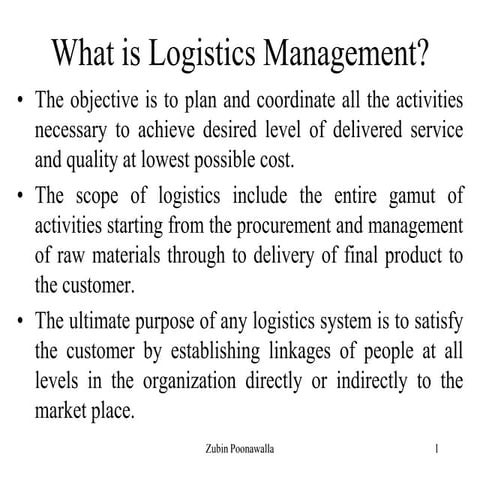 What is Logistics Management?

• The objective is to plan and coordinate all the activities necessary to achieve desired level of delivered service and quality at lowest possible cost.

• The scope of logistics include the entire gamut of activities starting from the procurement and management of raw materials through to delivery of final product to the customer.

• The ultimate purpose of any logistics system is to satisfy the customer by establishing linkages of people at all levels in the organization directly or indirectly to the market place.

Zubin Poonawalla

1